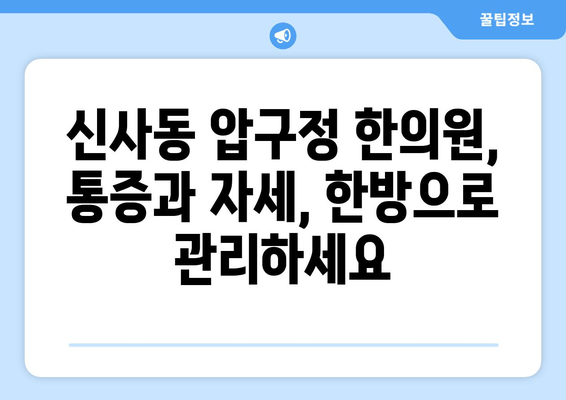 꿀팁정보

신사동 압구정 한의원, 통증과 자세, 한방으로 관리하세요